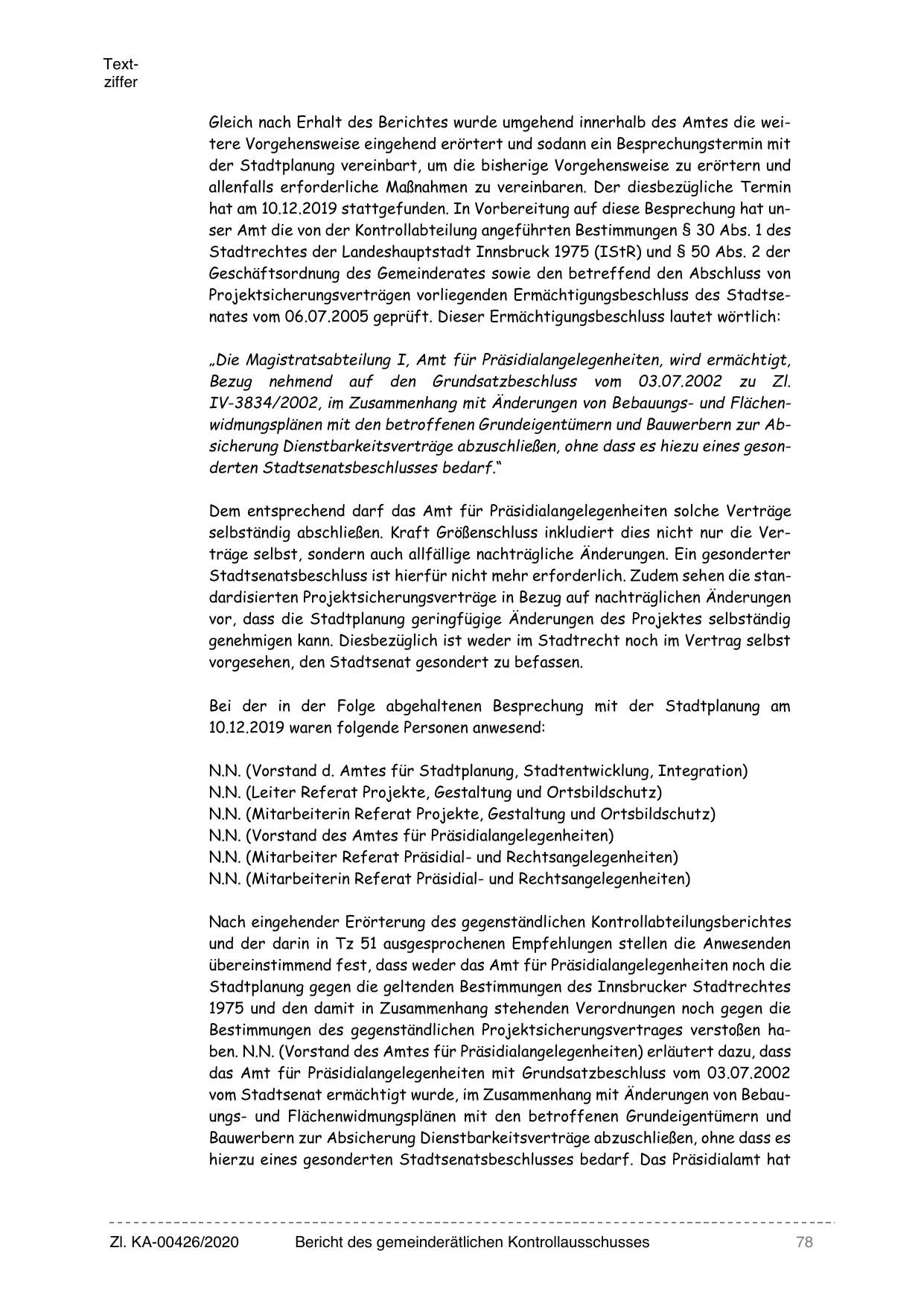 Textziffer

Gleich nach Erhalt des Berichtes wurde umgehend innerhalb des Amtes die weitere Vorgehensweise eingehend erörtert und sodann ein Besprechungstermin mit der Stadtplanung vereinbart, um die bisherige Vorgehensweise zu erörtern und allenfalls erforderliche Maßnahmen zu vereinbaren. Der diesbezügliche Termin hat am 10.12.2019 stattgefunden. In Vorbereitung auf diese Besprechung hat unser Amt die von der Kontrollabteilung angeführten Bestimmungen § 30 Abs. 1 des Stadtrechtes der Landeshauptstadt Innsbruck 1975 (IStR) und § 50 Abs. 2 der Geschäftsordnung des Gemeinderates sowie den betreffend den Abschluss von Projektsicherungsverträgen vorliegenden Ermächtigungsbeschluss des Stadtsenates vom 06.07.2005 geprüft. Dieser Ermächtigungsbeschluss lautet wörtlich:

„Die Magistratsabteilung I, Amt für Präsidialangelegenheiten, wird ermächtigt, Bezug nehmend auf den Grundsatzbeschluss vom 03.07.2002 zu Zl. IV-3834/2002, im Zusammenhang mit Änderungen von Bebauungs- und Flächenwidmungsplänen mit den betroffenen Grundeigentümern und Bauwerbern zur Absicherung Dienstbarkeitsverträge abzuschließen, ohne dass es hiezu eines gesonderten Stadtsenatsbeschlusses bedarf."

Dem entsprechend darf das Amt für Präsidialangelegenheiten solche Verträge selbständig abschließen. Kraft Größenschluss inkludiert dies nicht nur die Verträge selbst, sondern auch allfällige nachträgliche Änderungen. Ein gesonderter Stadtsenatsbeschluss ist hierfür nicht mehr erforderlich. Zudem sehen die standardisierten Projektsicherungsverträge in Bezug auf nachträglichen Änderungen vor, dass die Stadtplanung geringfügige Änderungen des Projektes selbständig genehmigen kann. Diesbezüglich ist weder im Stadtrecht noch im Vertrag selbst vorgesehen, den Stadtsenat gesondert zu befassen.

Bei der in der Folge abgehaltenen Besprechung mit der Stadtplanung am 10.12.2019 waren folgende Personen anwesend:

N.N. (Vorstand d. Amtes für Stadtplanung, Stadtentwicklung, Integration)
N.N. (Leiter Referat Projekte, Gestaltung und Ortsbildschutz)
N.N. (Mitarbeiterin Referat Projekte, Gestaltung und Ortsbildschutz)
N.N. (Vorstand des Amtes für Präsidialangelegenheiten)
N.N. (Mitarbeiter Referat Präsidial- und Rechtsangelegenheiten)
N.N. (Mitarbeiterin Referat Präsidial- und Rechtsangelegenheiten)

Nach eingehender Erörterung des gegenständlichen Kontrollabteilungsberichtes und der darin in Tz 51 ausgesprochenen Empfehlungen stellen die Anwesenden übereinstimmend fest, dass weder das Amt für Präsidialangelegenheiten noch die Stadtplanung gegen die geltenden Bestimmungen des Innsbrucker Stadtrechtes 1975 und den damit in Zusammenhang stehenden Verordnungen noch gegen die Bestimmungen des gegenständlichen Projektsicherungsvertrages verstoßen haben. N.N. (Vorstand des Amtes für Präsidialangelegenheiten) erläutert dazu, dass das Amt für Präsidialangelegenheiten mit Grundsatzbeschluss vom 03.07.2002 vom Stadtsenat ermächtigt wurde, im Zusammenhang mit Änderungen von Bebauungs- und Flächenwidmungsplänen mit den betroffenen Grundeigentümern und Bauwerbern zur Absicherung Dienstbarkeitsverträge abzuschließen, ohne dass es hierzu eines gesonderten Stadtsenatsbeschlusses bedarf. Das Präsidialamt hat

Zl. KA-00426/2020 Bericht des gemeinderätlichen Kontrollausschusses 78